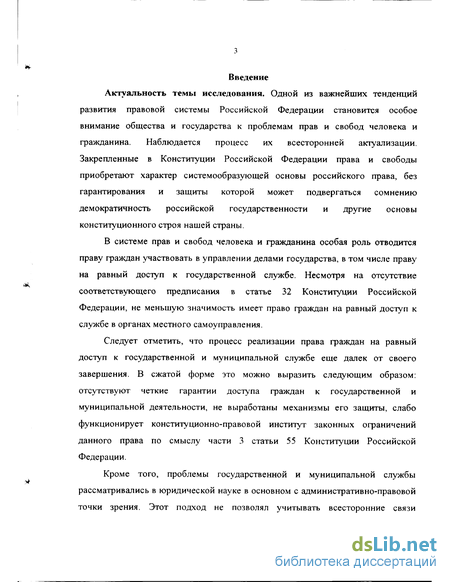 3

Введение

Актуальность темы исследования. Одной из важнейших тенденций развития правовой системы Российской Федерации становится особое внимание общества и государства к проблемам прав и свобод человека и гражданина. Наблюдается процесс их всесторонней актуализации. Закрепленные в Конституции Российской Федерации права и свободы приобретают характер системообразующей основы российского права, без гарантирования и защиты которой может подвергаться сомнению демократичность российской государственности и другие основы конституционного строя нашей страны.

В системе прав и свобод человека и гражданина особая роль отводится праву граждан участвовать в управлении делами государства, в том числе праву на равный доступ к государственной службе. Несмотря на отсутствие соответствующего предписания в статье 32 Конституции Российской Федерации, не меньшую значимость имеет право граждан на равный доступ к службе в органах местного самоуправления.

Следует отметить, что процесс реализации права граждан на равный доступ к государственной и муниципальной службе еще далек от своего завершения. В сжатой форме это можно выразить следующим образом: отсутствуют четкие гарантии доступа граждан к государственной и муниципальной деятельности, не выработаны механизмы его защиты, слабо функционирует конституционно-правовой институт законных ограничений данного права по смыслу части 3 статьи 55 Конституции Российской Федерации.

Кроме того, проблемы государственной и муниципальной службы рассматривались в юридической науке в основном с административно-правовой точки зрения. Этот подход не позволял учитывать всесторонние связи

dsLib.net
библиотека диссертаций